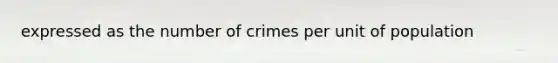 expressed as the number of crimes per unit of population